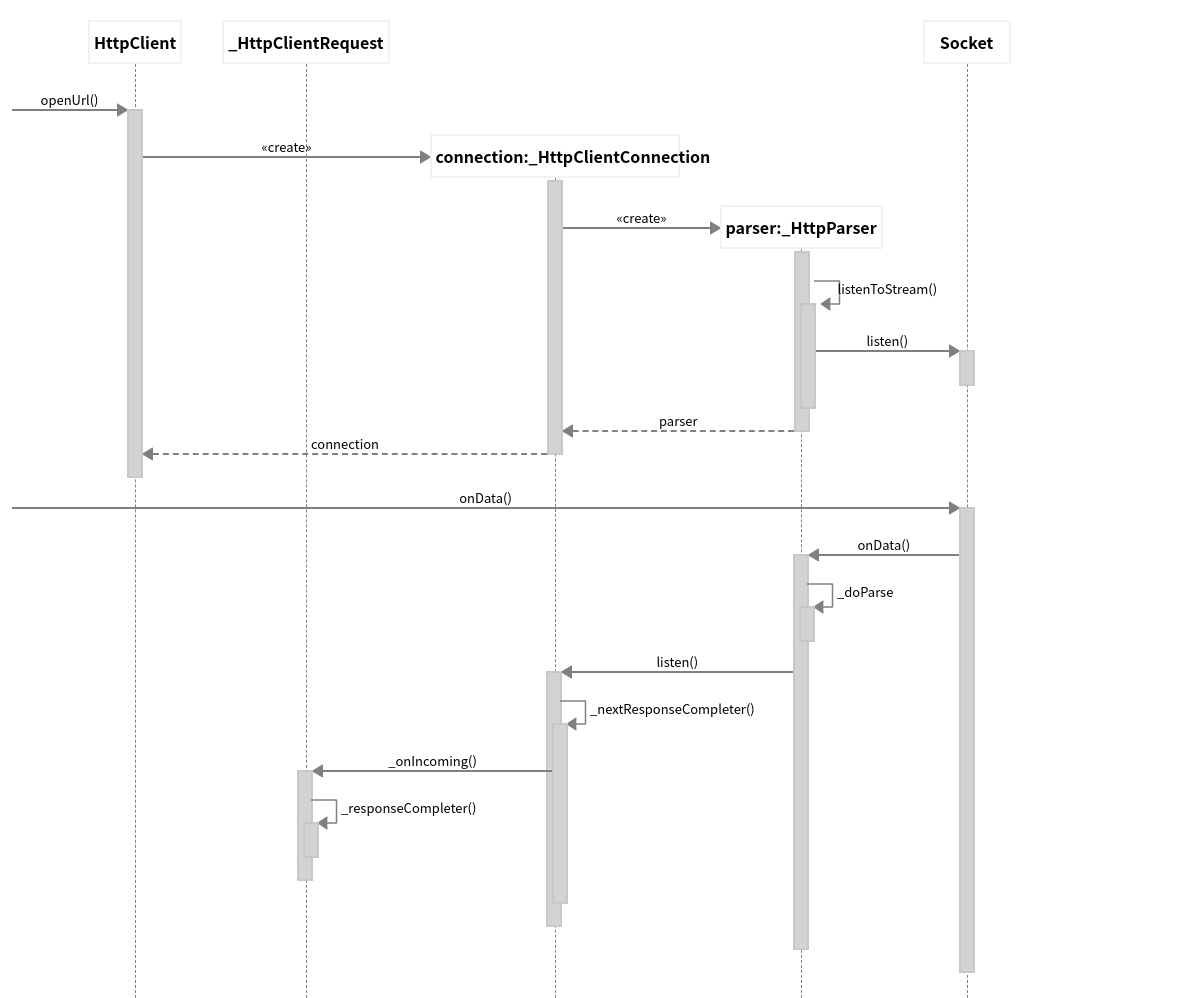 HttpClient
_HttpClientRequest
Socket
openUrl()
«create»
connection:_HttpClientConnection
«create»
parser:_HttpParser
listenToStream()
listen()
parser
connection
onData()
onData()
_doParse
listen()
_nextResponseCompleter()
_onIncoming()
_responseCompleter()